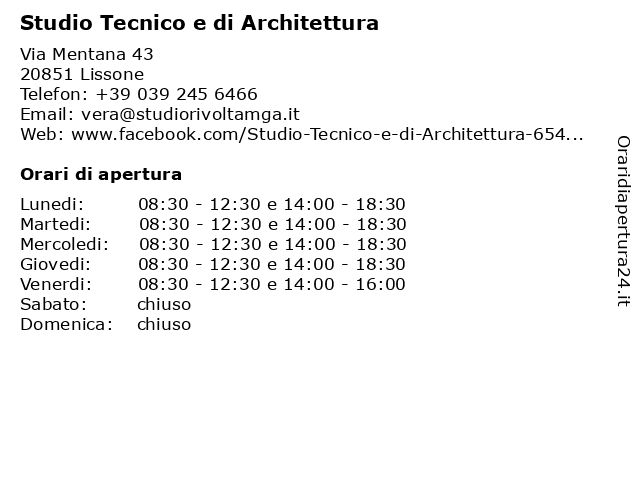 Studio Tecnico e di Architettura

Via Mentana 43
20851 Lissone
Telefon: +39 039 245 6466
Email: vera@studiorivoltamga.it
Web: www.facebook.com/Studio-Tecnico-e-di-Architettura-654...

Orari di apertura

| | |
|---|---|
| Lunedi: | 08:30 - 12:30 e 14:00 - 18:30 |
| Martedi: | 08:30 - 12:30 e 14:00 - 18:30 |
| Mercoledi: | 08:30 - 12:30 e 14:00 - 18:30 |
| Giovedi: | 08:30 - 12:30 e 14:00 - 18:30 |
| Venerdi: | 08:30 - 12:30 e 14:00 - 16:00 |
| Sabato: | chiuso |
| Domenica: | chiuso |

Oraridiapertura24.it